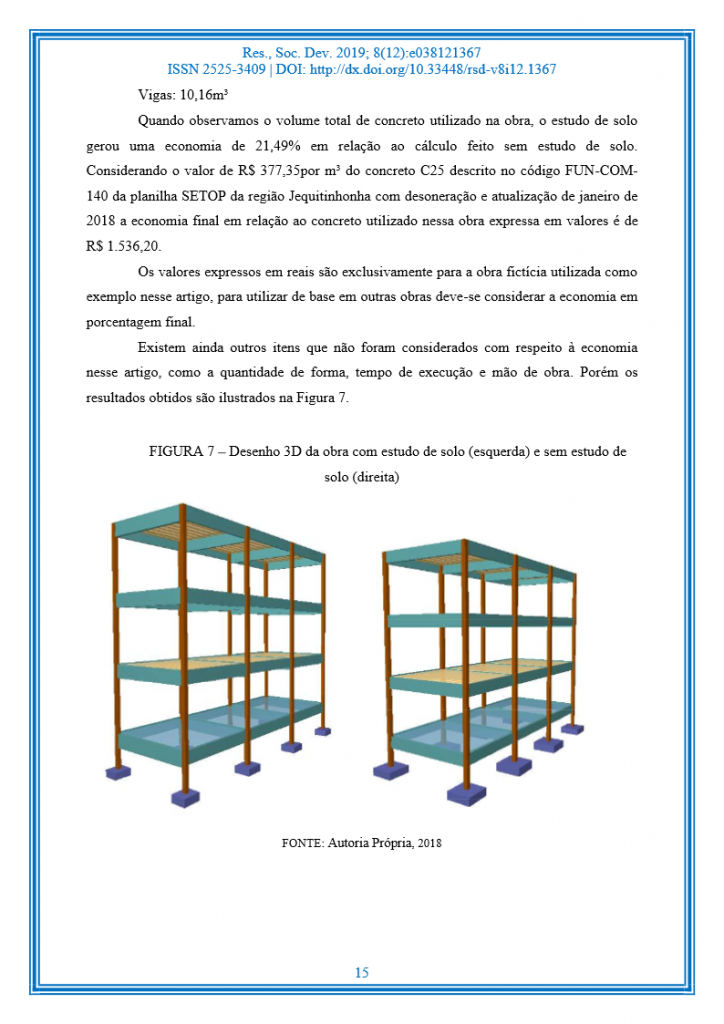 Res., Soc. Dev. 2019; 8(12):e038121367
ISSN 2525-3409 | DOI: http://dx.doi.org/10.33448/rsd-v8i12.1367

Vigas: 10,16m³

Quando observamos o volume total de concreto utilizado na obra, o estudo de solo gerou uma economia de 21,49% em relação ao cálculo feito sem estudo de solo. Considerando o valor de R$ 377,35por m³ do concreto C25 descrito no código FUN-COM-140 da planilha SETOP da região Jequitinhonha com desoneração e atualização de janeiro de 2018 a economia final em relação ao concreto utilizado nessa obra expressa em valores é de R$ 1.536,20.

Os valores expressos em reais são exclusivamente para a obra fictícia utilizada como exemplo nesse artigo, para utilizar de base em outras obras deve-se considerar a economia em porcentagem final.

Existem ainda outros itens que não foram considerados com respeito à economia nesse artigo, como a quantidade de forma, tempo de execução e mão de obra. Porém os resultados obtidos são ilustrados na Figura 7.

FIGURA 7 – Desenho 3D da obra com estudo de solo (esquerda) e sem estudo de solo (direita)

FONTE: Autoria Própria, 2018

15